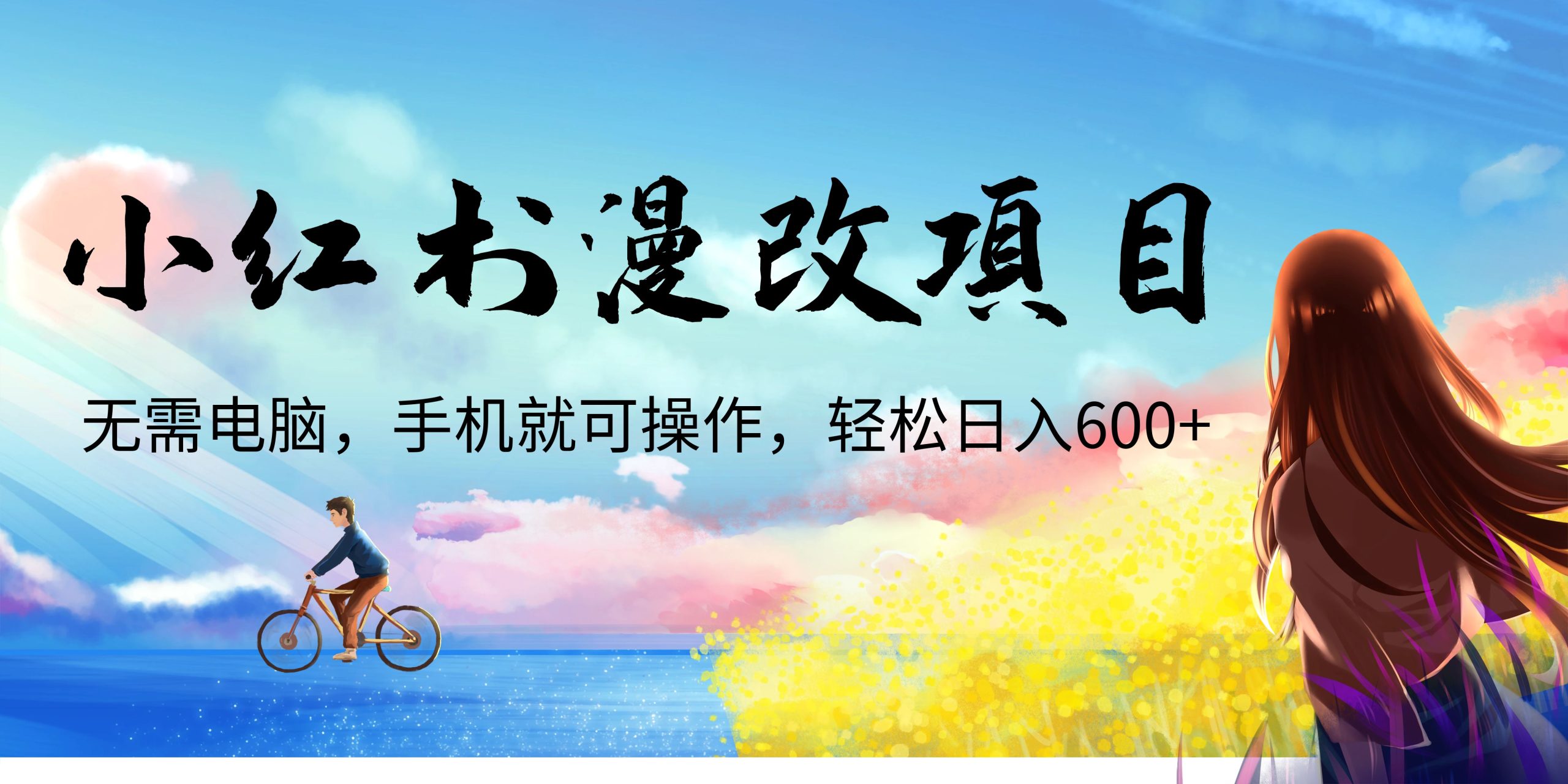 小红书漫改项目

无需电脑，手机就可操作，轻松日入600+